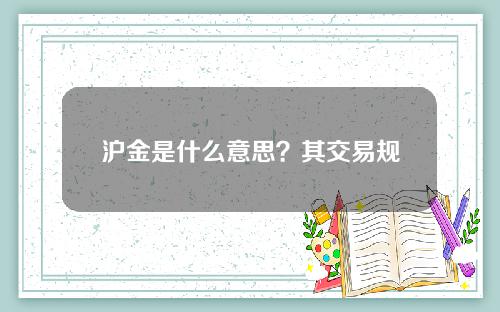 沪金是什么意思？其交易规